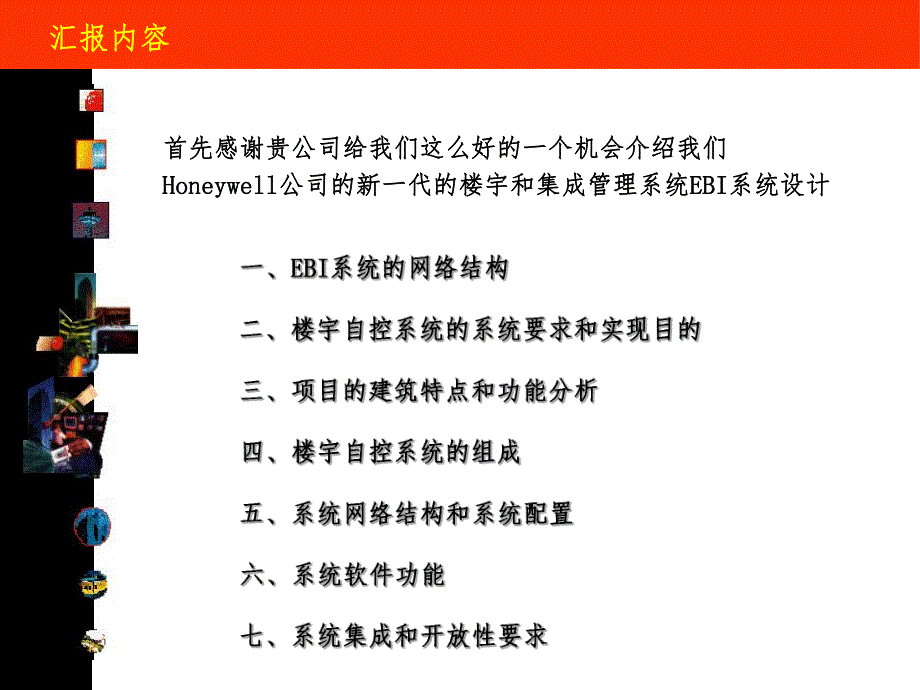 汇报内容

首先感谢贵公司给我们这么好的一个机会介绍我们Honeywell公司的新一代的楼宇和集成管理系统EBI系统设计

一、EBI系统的网络结构

二、楼宇自控系统的系统要求和实现目的

三、项目的建筑特点和功能分析

四、楼宇自控系统的组成

五、系统网络结构和系统配置

六、系统软件功能

七、系统集成和开放性要求